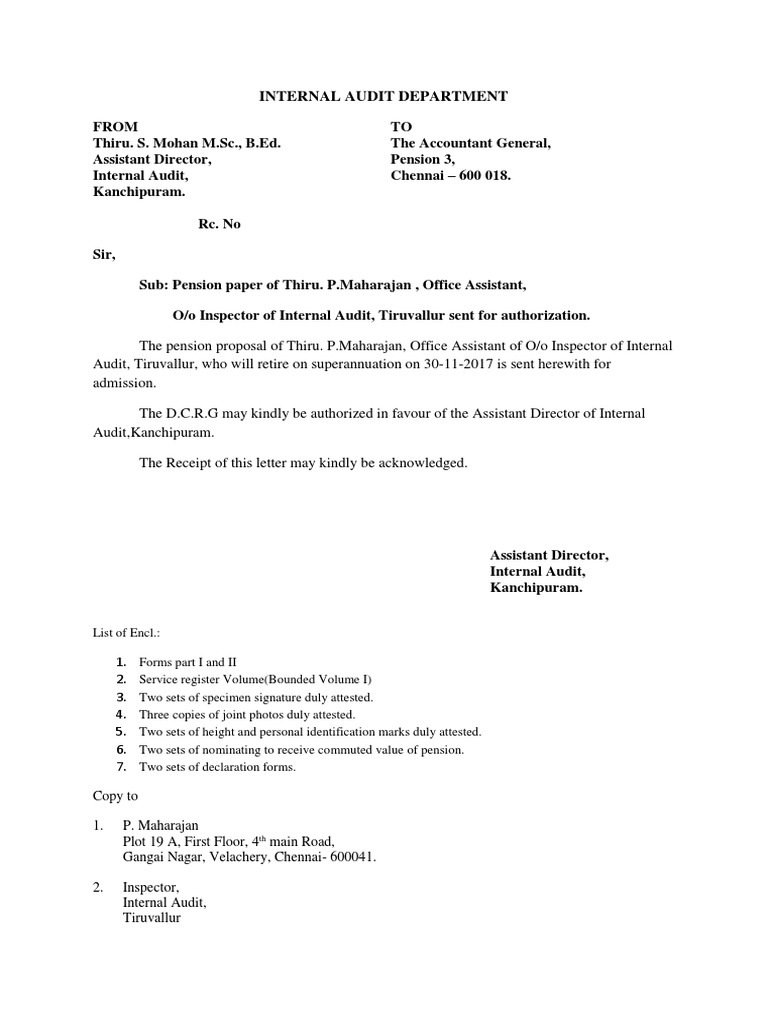 INTERNAL AUDIT DEPARTMENT

FROM
Thiru. S. Mohan M.Sc., B.Ed.
Assistant Director,
Internal Audit,
Kanchipuram.

TO
The Accountant General,
Pension 3,
Chennai – 600 018.

Rc. No

Sir,

Sub: Pension paper of Thiru. P.Maharajan , Office Assistant,

O/o Inspector of Internal Audit, Tiruvallur sent for authorization.

The pension proposal of Thiru. P.Maharajan, Office Assistant of O/o Inspector of Internal Audit, Tiruvallur, who will retire on superannuation on 30-11-2017 is sent herewith for admission.

The D.C.R.G may kindly be authorized in favour of the Assistant Director of Internal Audit,Kanchipuram.

The Receipt of this letter may kindly be acknowledged.

Assistant Director,
Internal Audit,
Kanchipuram.

List of Encl.:

1. Forms part I and II
2. Service register Volume(Bounded Volume I)
3. Two sets of specimen signature duly attested.
4. Three copies of joint photos duly attested.
5. Two sets of height and personal identification marks duly attested.
6. Two sets of nominating to receive commuted value of pension.
7. Two sets of declaration forms.

Copy to

1. P. Maharajan
Plot 19 A, First Floor, 4$^{th}$ main Road,
Gangai Nagar, Velachery, Chennai- 600041.

2. Inspector,
Internal Audit,
Tiruvallur